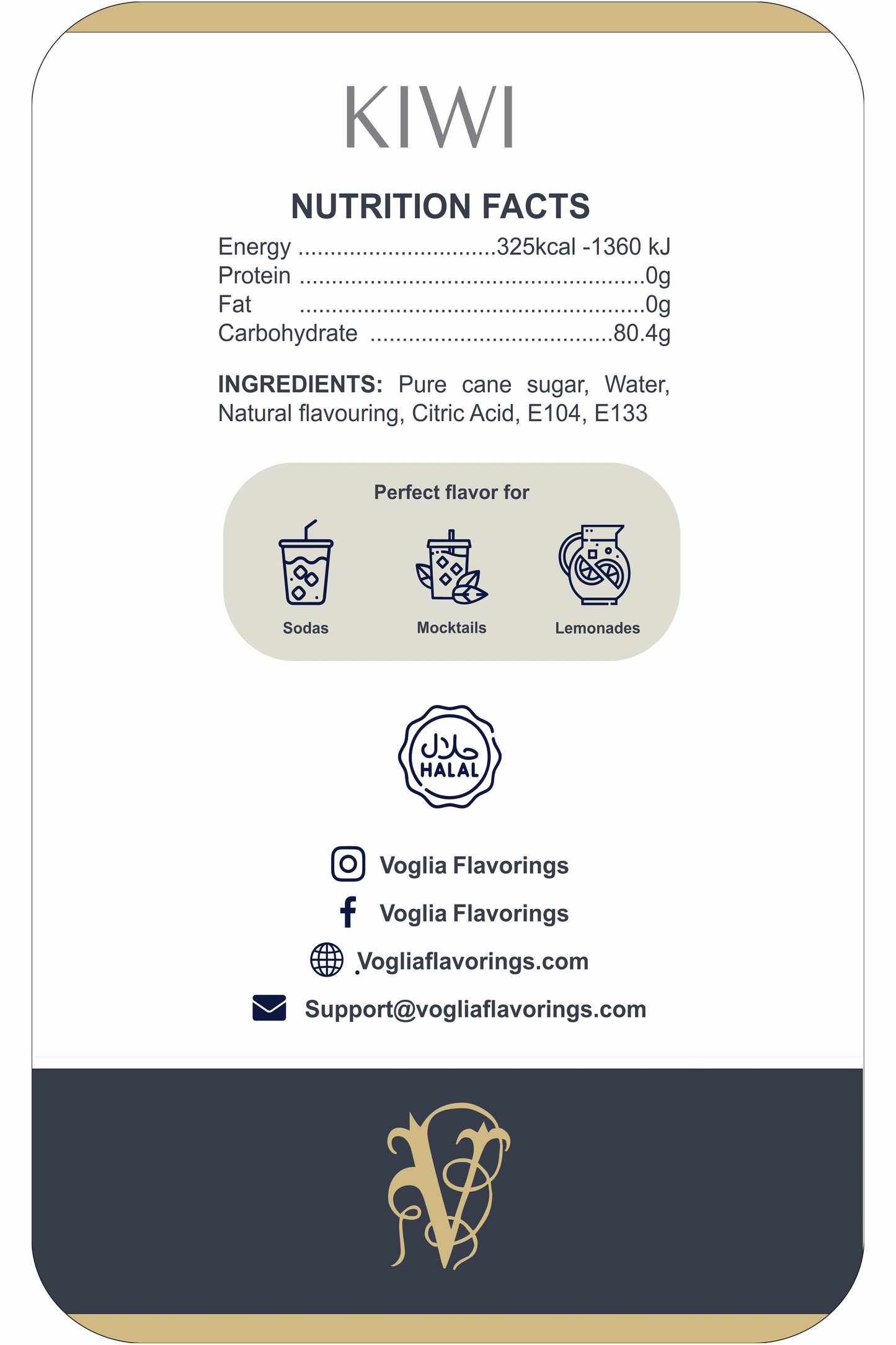 KIWI

NUTRITION FACTS

Energy 325kcal -1360 kJ
Protein 0g
Fat 0g
Carbohydrate 80.4g

INGREDIENTS: Pure cane sugar, Water, Natural flavouring, Citric Acid, E104, E133

Perfect flavor for

Sodas
Mocktails
Lemonades

حلال
HALAL

Voglia Flavorings
Voglia Flavorings
.Vogliaflavorings.com
Support@vogliaflavorings.com